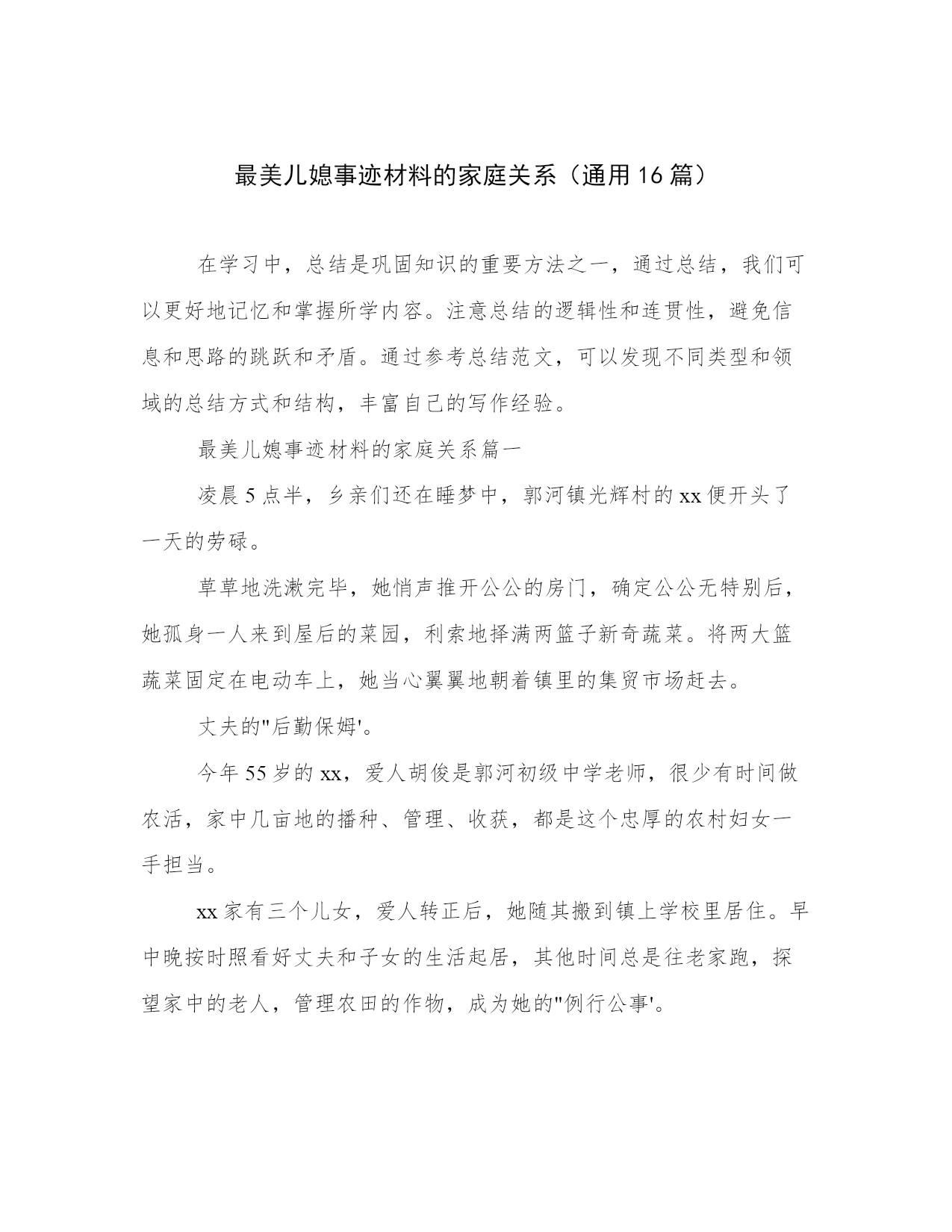 最美儿媳事迹材料的家庭关系（通用16篇）

在学习中，总结是巩固知识的重要方法之一，通过总结，我们可以更好地记忆和掌握所学内容。注意总结的逻辑性和连贯性，避免信息和思路的跳跃和矛盾。通过参考总结范文，可以发现不同类型和领域的总结方式和结构，丰富自己的写作经验。

最美儿媳事迹材料的家庭关系篇一

凌晨5点半，乡亲们还在睡梦中，郭河镇光辉村的xx便开头了一天的劳碌。

草草地洗漱完毕，她悄声推开公公的房门，确定公公无特别后，她孤身一人来到屋后的菜园，利索地择满两篮子新奇蔬菜。将两大篮蔬菜固定在电动车上，她当心翼翼地朝着镇里的集贸市场赶去。

丈夫的"后勤保姆'。

今年55岁的xx，爱人胡俊是郭河初级中学老师，很少有时间做农活，家中几亩地的播种、管理、收获，都是这个忠厚的农村妇女一手担当。

xx家有三个儿女，爱人转正后，她随其搬到镇上学校里居住。早中晚按时照看好丈夫和子女的生活起居，其他时间总是往老家跑，探望家中的老人，管理农田的作物，成为她的"例行公事'。